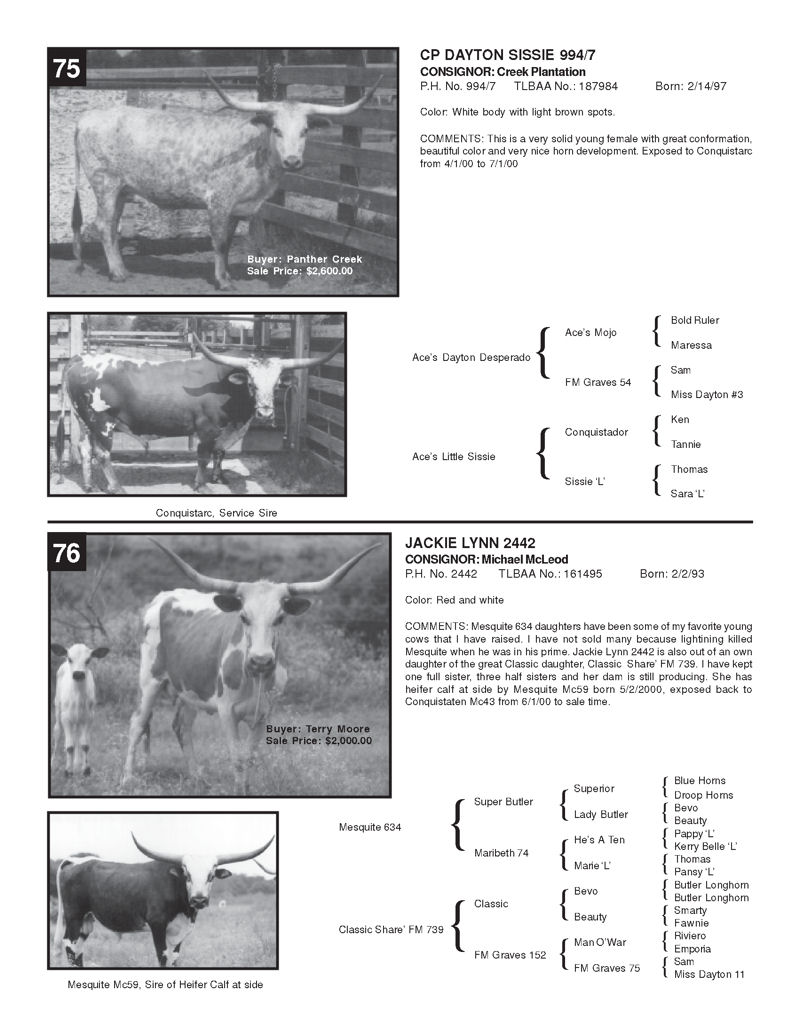 75

Buyer: Panther Creek
Sale Price: $2,600.00

CP DAYTON SISSIE 994/7
CONSIGNOR: Creek Plantation
P.H. No. 994/7 TLBAA No.: 187984 Born: 2/14/97

Color: White body with light brown spots.

COMMENTS: This is a very solid young female with great conformation, beautiful color and very nice horn development. Exposed to Conquistarc from 4/1/00 to 7/1/00

Conquistarc, Service Sire

Ace's Dayton Desperado
Ace's Mojo
Bold Ruler
Maressa
FM Graves 54
Sam
Miss Dayton #3
Ace's Little Sissie
Conquistador
Ken
Tannie
Sissie 'L'
Thomas
Sara 'L'

76

Buyer: Terry Moore
Sale Price: $2,000.00

JACKIE LYNN 2442
CONSIGNOR: Michael McLeod
P.H. No. 2442 TLBAA No.: 161495 Born: 2/2/93

Color: Red and white

COMMENTS: Mesquite 634 daughters have been some of my favorite young cows that I have raised. I have not sold many because lightining killed Mesquite when he was in his prime. Jackie Lynn 2442 is also out of an own daughter of the great Classic daughter, Classic Share' FM 739. I have kept one full sister, three half sisters and her dam is still producing. She has heifer calf at side by Mesquite Mc59 born 5/2/2000, exposed back to Conquistaten Mc43 from 6/1/00 to sale time.

Mesquite Mc59, Sire of Heifer Calf at side

Mesquite 634
Super Butler
Superior
Blue Horns
Droop Horns
Lady Butler
Bevo
Beauty
Maribeth 74
He's A Ten
Pappy 'L'
Kerry Belle 'L'
Marie 'L'
Thomas
Pansy 'L'
Classic Share' FM 739
Classic
Bevo
Butler Longhorn
Butler Longhorn
Beauty
Smarty
Fawnie
FM Graves 152
Man O'War
Riviero
Emporia
FM Graves 75
Sam
Miss Dayton 11